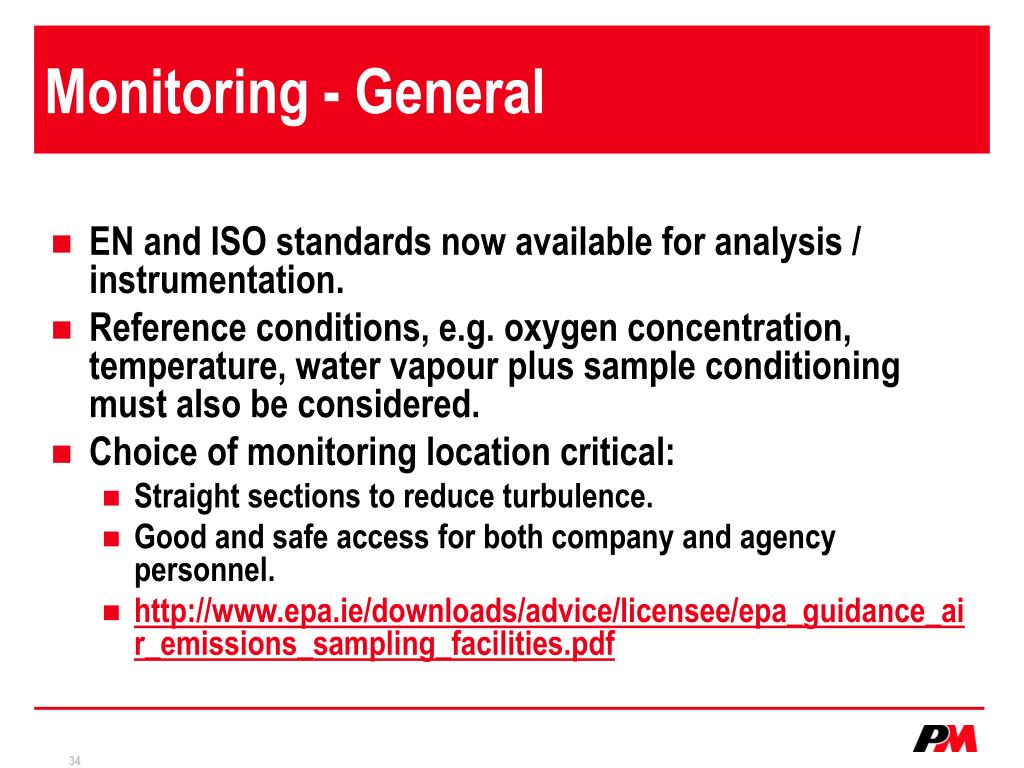 Monitoring - General

- EN and ISO standards now available for analysis / instrumentation.
- Reference conditions, e.g. oxygen concentration, temperature, water vapour plus sample conditioning must also be considered.
- Choice of monitoring location critical:
  - Straight sections to reduce turbulence.
  - Good and safe access for both company and agency personnel.
  - http://www.epa.ie/downloads/advice/licensee/epa_guidance_air_emissions_sampling_facilities.pdf

34

PM